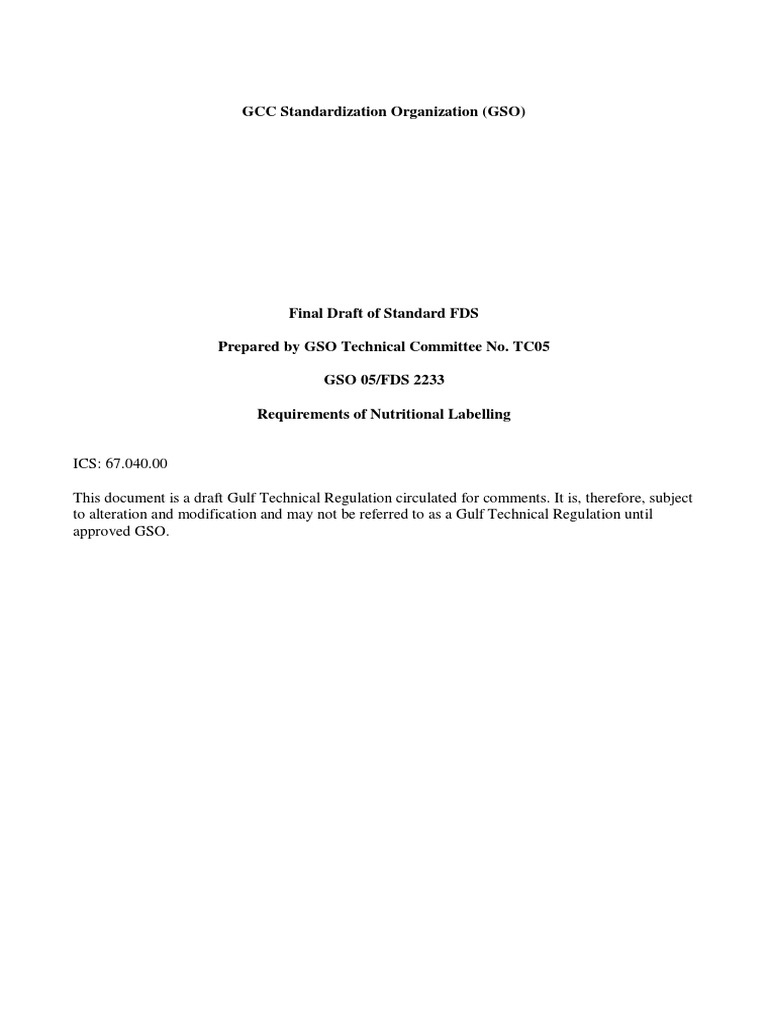 GCC Standardization Organization (GSO)

Final Draft of Standard FDS

Prepared by GSO Technical Committee No. TC05

GSO 05/FDS 2233

Requirements of Nutritional Labelling

ICS: 67.040.00

This document is a draft Gulf Technical Regulation circulated for comments. It is, therefore, subject to alteration and modification and may not be referred to as a Gulf Technical Regulation until approved GSO.